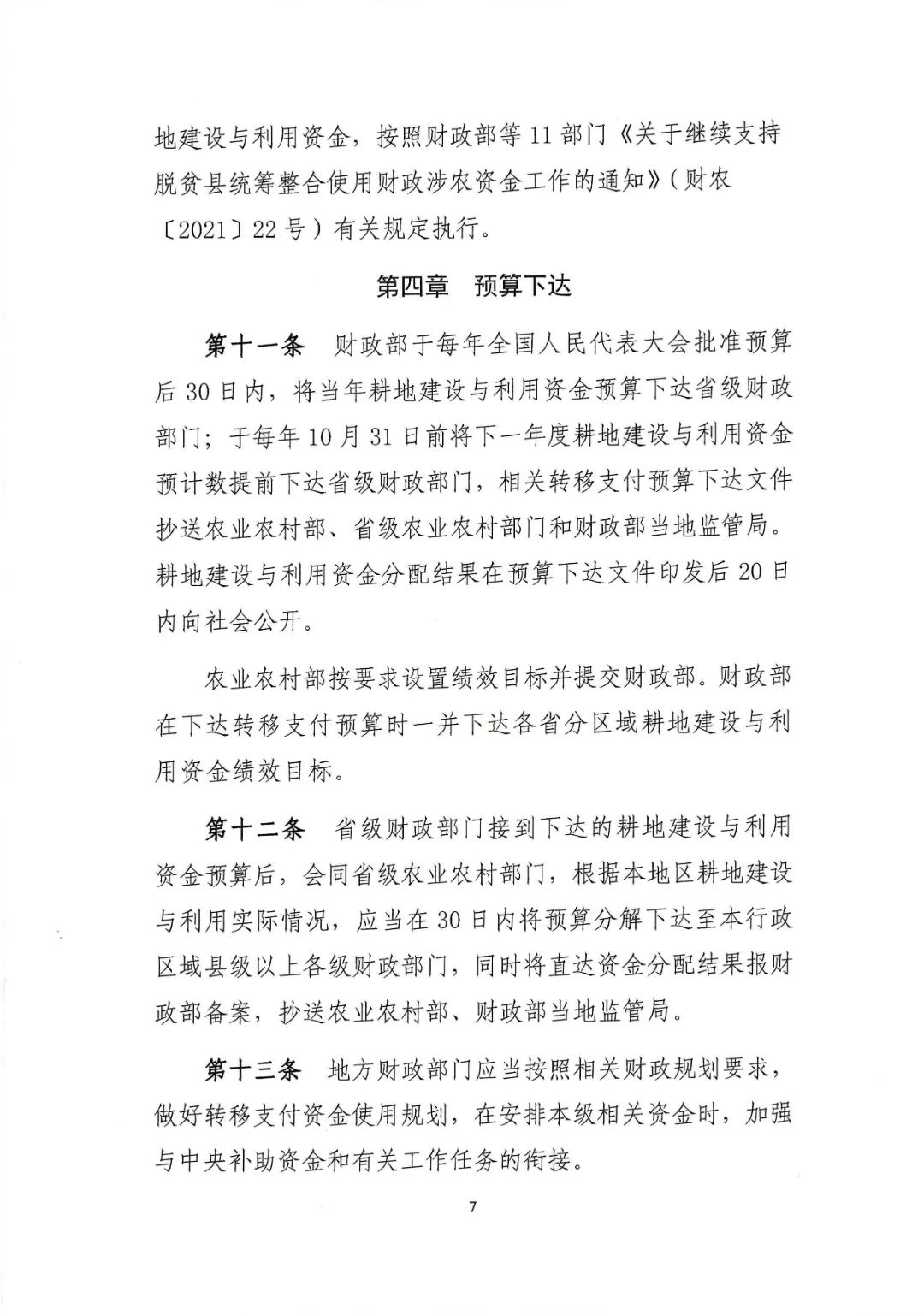 地建设与利用资金，按照财政部等 11 部门《关于继续支持脱贫县统筹整合使用财政涉农资金工作的通知》（财农〔2021〕22 号）有关规定执行。

第四章　预算下达

第十一条　财政部于每年全国人民代表大会批准预算后 30 日内，将当年耕地建设与利用资金预算下达省级财政部门；于每年 10 月 31 日前将下一年度耕地建设与利用资金预计数提前下达省级财政部门，相关转移支付预算下达文件抄送农业农村部、省级农业农村部门和财政部当地监管局。耕地建设与利用资金分配结果在预算下达文件印发后 20 日内向社会公开。

农业农村部按要求设置绩效目标并提交财政部。财政部在下达转移支付预算时一并下达各省分区域耕地建设与利用资金绩效目标。

第十二条　省级财政部门接到下达的耕地建设与利用资金预算后，会同省级农业农村部门，根据本地区耕地建设与利用实际情况，应当在 30 日内将预算分解下达至本行政区域县级以上各级财政部门，同时将直达资金分配结果报财政部备案，抄送农业农村部、财政部当地监管局。

第十三条　地方财政部门应当按照相关财政规划要求，做好转移支付资金使用规划，在安排本级相关资金时，加强与中央补助资金和有关工作任务的衔接。

7